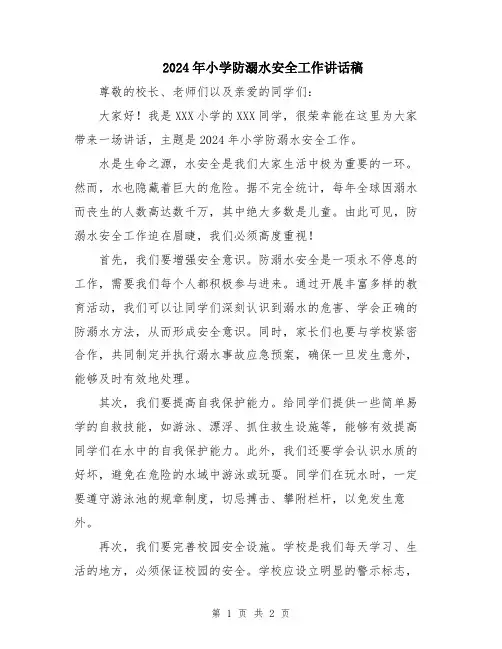 2024年小学防溺水安全工作讲话稿

尊敬的校长、老师们以及亲爱的同学们：

大家好！我是XXX小学的XXX同学，很荣幸能在这里为大家带来一场讲话，主题是2024年小学防溺水安全工作。

水是生命之源，水安全是我们大家生活中极为重要的一环。然而，水也隐藏着巨大的危险。据不完全统计，每年全球因溺水而丧生的人数高达数千万，其中绝大多数是儿童。由此可见，防溺水安全工作迫在眉睫，我们必须高度重视！

首先，我们要增强安全意识。防溺水安全是一项永不停息的工作，需要我们每个人都积极参与进来。通过开展丰富多样的教育活动，我们可以让同学们深刻认识到溺水的危害、学会正确的防溺水方法，从而形成安全意识。同时，家长们也要与学校紧密合作，共同制定并执行溺水事故应急预案，确保一旦发生意外，能够及时有效地处理。

其次，我们要提高自我保护能力。给同学们提供一些简单易学的自救技能，如游泳、漂浮、抓住救生设施等，能够有效提高同学们在水中的自我保护能力。此外，我们还要学会认识水质的好坏，避免在危险的水域中游泳或玩耍。同学们在玩水时，一定要遵守游泳池的规章制度，切忌搏击、攀附栏杆，以免发生意外。

再次，我们要完善校园安全设施。学校是我们每天学习、生活的地方，必须保证校园的安全。学校应设立明显的警示标志，

第 1 页 共 2 页